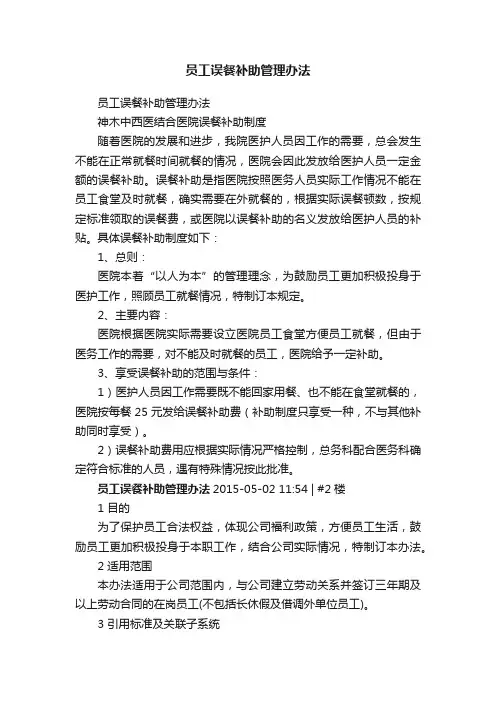 员工误餐补助管理办法

员工误餐补助管理办法

神木中西医结合医院误餐补助制度

随着医院的发展和进步，我院医护人员因工作的需要，总会发生不能在正常就餐时间就餐的情况，医院会因此发放给医护人员一定金额的误餐补助。误餐补助是指医院按照医务人员实际工作情况不能在员工食堂及时就餐，确实需要在外就餐的，根据实际误餐顿数，按规定标准领取的误餐费，或医院以误餐补助的名义发放给医护人员的补贴。具体误餐补助制度如下：

1、总则：

医院本着“以人为本”的管理理念，为鼓励员工更加积极投身于医护工作，照顾员工就餐情况，特制订本规定。

2、主要内容：

医院根据医院实际需要设立医院员工食堂方便员工就餐，但由于医务工作的需要，对不能及时就餐的员工，医院给予一定补助。

3、享受误餐补助的范围与条件：

1）医护人员因工作需要既不能回家用餐、也不能在食堂就餐的，医院按每餐 25 元发给误餐补助费（补助制度只享受一种，不与其他补助同时享受）。

2）误餐补助费用应根据实际情况严格控制，总务科配合医务科确定符合标准的人员，遇有特殊情况按此批准。

员工误餐补助管理办法 2015-05-02 11:54 | #2 楼

1 目的

为了保护员工合法权益，体现公司福利政策，方便员工生活，鼓励员工更加积极投身于本职工作，结合公司实际情况，特制订本办法。

2 适用范围

本办法适用于公司范围内，与公司建立劳动关系并签订三年期及以上劳动合同的在岗员工(不包括长休假及借调外单位员工)。

3 引用标准及关联子系统